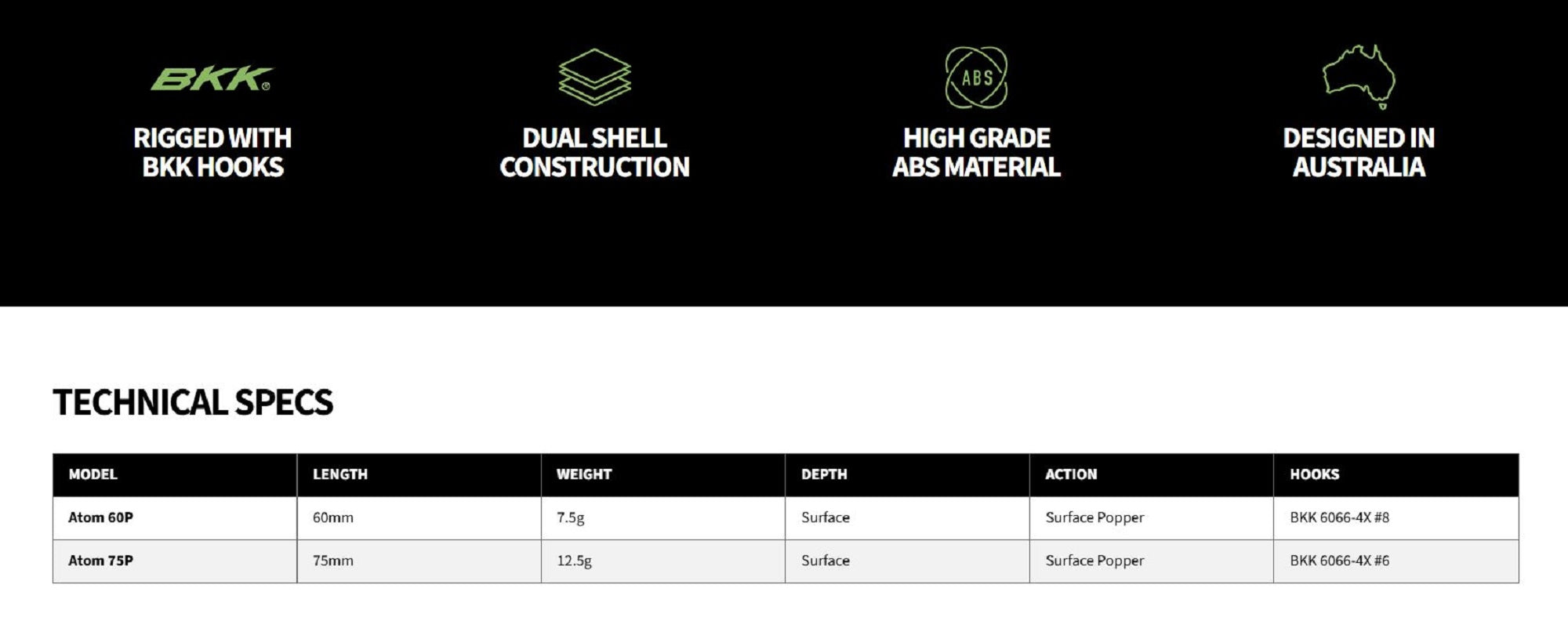 BKK®

RIGGED WITH BKK HOOKS

DUAL SHELL CONSTRUCTION

ABS

HIGH GRADE ABS MATERIAL

DESIGNED IN AUSTRALIA

TECHNICAL SPECS

| MODEL | LENGTH | WEIGHT | DEPTH | ACTION | HOOKS |
|---|---|---|---|---|---|
| Atom 60P | 60mm | 7.5g | Surface | Surface Popper | BKK 6066-4X #8 |
| Atom 75P | 75mm | 12.5g | Surface | Surface Popper | BKK 6066-4X #6 |